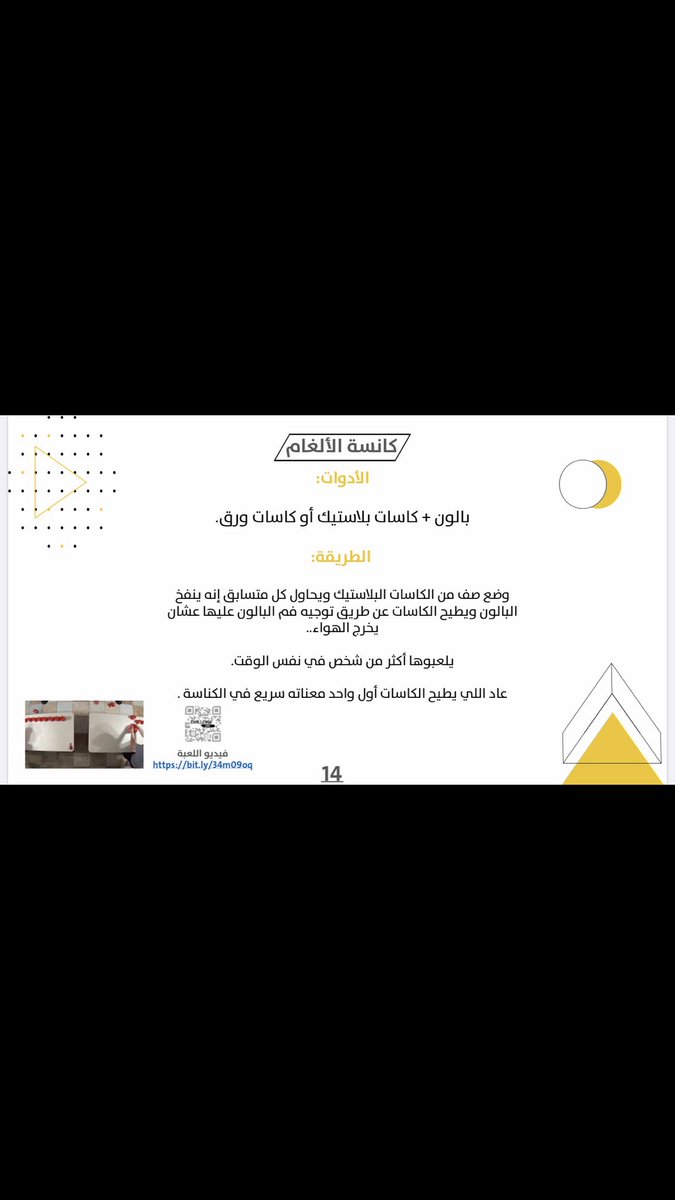 كانسة الألغام

الأدوات:

بالون + كاسات بلاستيك أو كاسات ورق.

الطريقة:

وضع صف من الكاسات البلاستيك ويحاول كل متسابق إنه ينفخ البالون ويطيح الكاسات عن طريق توجيه فم البالون عليها عشان يخرج الهواء..

يلعبوها أكثر من شخص في نفس الوقت.

عاد اللي يطيح الكاسات أول واحد معناته سريع في الكناسة .

فيديو اللعبة
https://bit.ly/34m09oq

14